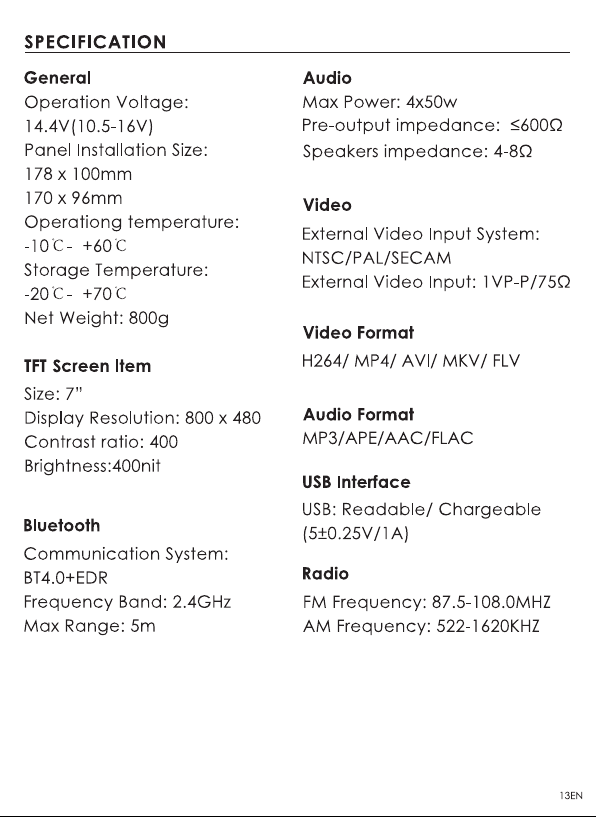 SPECIFICATION

General
Operation Voltage:
14.4V(10.5-16V)
Panel Installation Size:
178 x 100mm
170 x 96mm
Operationg temperature:
-10℃ - +60℃
Storage Temperature:
-20℃ - +70℃
Net Weight: 800g

TFT Screen Item
Size: 7"
Display Resolution: 800 x 480
Contrast ratio: 400
Brightness:400nit

Bluetooth
Communication System:
BT4.0+EDR
Frequency Band: 2.4GHz
Max Range: 5m

Audio
Max Power: 4x50w
Pre-output impedance: ≤600Ω
Speakers impedance: 4-8Ω

Video
External Video Input System:
NTSC/PAL/SECAM
External Video Input: 1VP-P/75Ω

Video Format
H264/ MP4/ AVI/ MKV/ FLV

Audio Format
MP3/APE/AAC/FLAC

USB Interface
USB: Readable/ Chargeable
(5±0.25V/1A)

Radio
FM Frequency: 87.5-108.0MHZ
AM Frequency: 522-1620KHZ

13EN